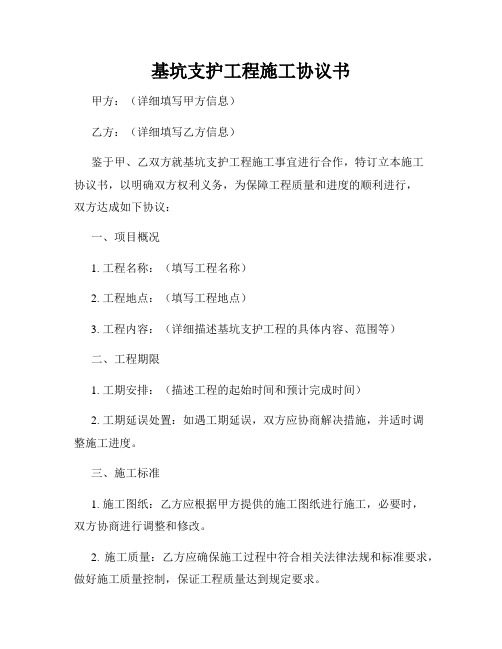 基坑支护工程施工协议书

甲方：（详细填写甲方信息）

乙方：（详细填写乙方信息）

鉴于甲、乙双方就基坑支护工程施工事宜进行合作，特订立本施工协议书，以明确双方权利义务，为保障工程质量和进度的顺利进行，双方达成如下协议：

一、项目概况

1. 工程名称：（填写工程名称）

2. 工程地点：（填写工程地点）

3. 工程内容：（详细描述基坑支护工程的具体内容、范围等）

二、工程期限

1. 工期安排：（描述工程的起始时间和预计完成时间）

2. 工期延误处置：如遇工期延误，双方应协商解决措施，并适时调整施工进度。

三、施工标准

1. 施工图纸：乙方应根据甲方提供的施工图纸进行施工，必要时，双方协商进行调整和修改。

2. 施工质量：乙方应确保施工过程中符合相关法律法规和标准要求，做好施工质量控制，保证工程质量达到规定要求。